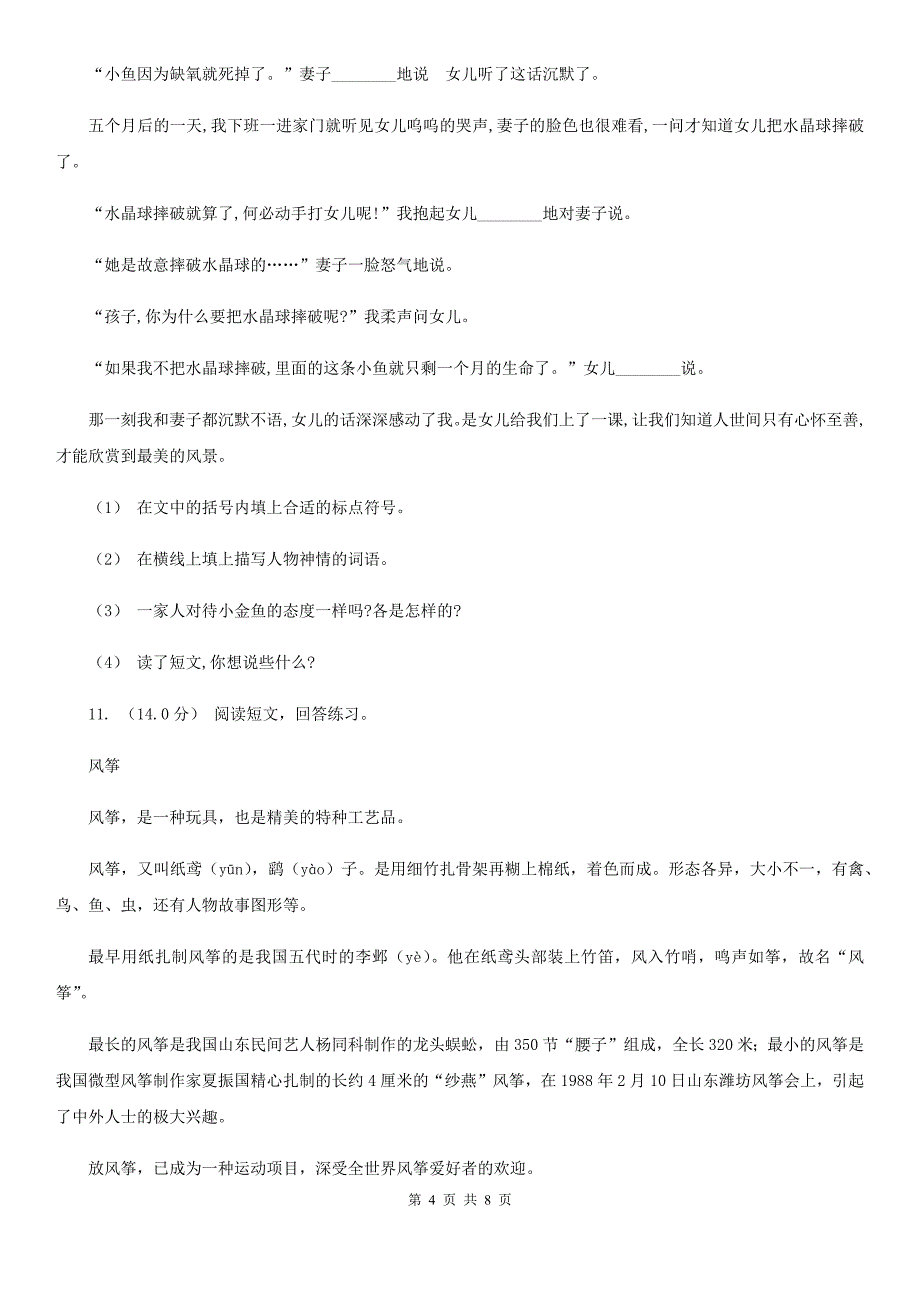 “小鱼因为缺氧就死掉了。”妻子________地说 女儿听了这话沉默了。

五个月后的一天,我下班一进家门就听见女儿呜呜的哭声,妻子的脸色也很难看,一问才知道女儿把水晶球摔破了。

“水晶球摔破就算了,何必动手打女儿呢!”我抱起女儿________地对妻子说。

“她是故意摔破水晶球的……”妻子一脸怒气地说。

“孩子,你为什么要把水晶球摔破呢?”我柔声问女儿。

“如果我不把水晶球摔破,里面的这条小鱼就只剩一个月的生命了。”女儿________说。

那一刻我和妻子都沉默不语,女儿的话深深感动了我。是女儿给我们上了一课,让我们知道人世间只有心怀至善,才能欣赏到最美的风景。

（1） 在文中的括号内填上合适的标点符号。

（2） 在横线上填上描写人物神情的词语。

（3） 一家人对待小金鱼的态度一样吗?各是怎样的?

（4） 读了短文,你想说些什么?

11. （14.0分） 阅读短文，回答练习。

风筝

风筝，是一种玩具，也是精美的特种工艺品。

风筝，又叫纸鸢（yūn），鹞（yào）子。是用细竹扎骨架再糊上棉纸，着色而成。形态各异，大小不一，有禽、鸟、鱼、虫，还有人物故事图形等。

最早用纸扎制风筝的是我国五代时的李邺（yè）。他在纸鸢头部装上竹笛，风入竹哨，鸣声如筝，故名“风筝”。

最长的风筝是我国山东民间艺人杨同科制作的龙头蜈蚣，由350节“腰子”组成，全长320米；最小的风筝是我国微型风筝制作家夏振国精心扎制的长约4厘米的“纱燕”风筝，在1988年2月10日山东潍坊风筝会上，引起了中外人士的极大兴趣。

放风筝，已成为一种运动项目，深受全世界风筝爱好者的欢迎。

第 4 页 共 8 页